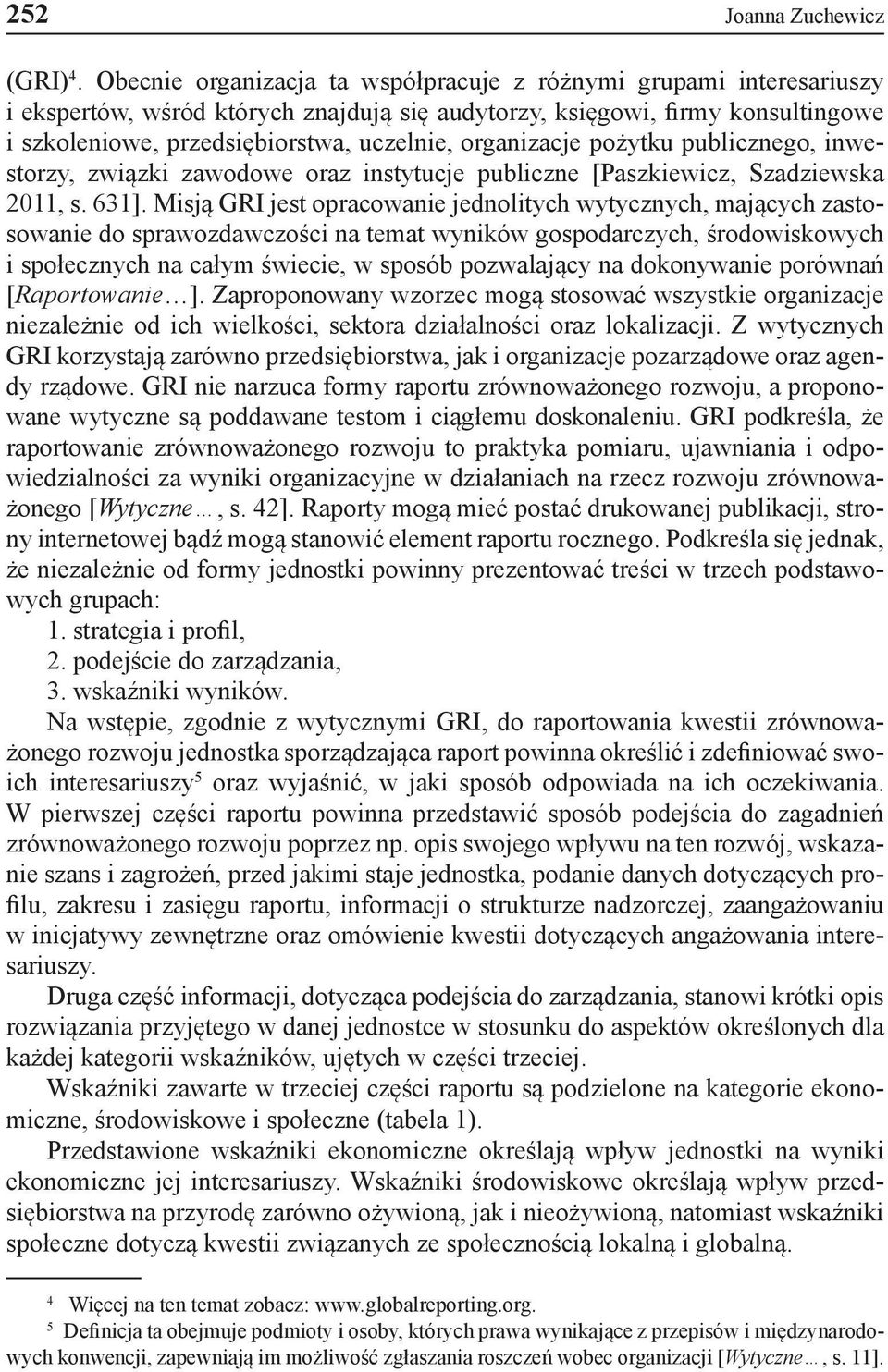 252 Joanna Zuchewicz

(GRI)$^4$. Obecnie organizacja ta współpracuje z różnymi grupami interesariuszy i ekspertów, wśród których znajdują się audytorzy, księgowi, firmy konsultingowe i szkoleniowe, przedsiębiorstwa, uczelnie, organizacje pożytku publicznego, inwestorzy, związki zawodowe oraz instytucje publiczne [Paszkiewicz, Szadziewska 2011, s. 631]. Misją GRI jest opracowanie jednolitych wytycznych, mających zastosowanie do sprawozdawczości na temat wyników gospodarczych, środowiskowych i społecznych na całym świecie, w sposób pozwalający na dokonywanie porównań [Raportowanie…]. Zaproponowany wzorzec mogą stosować wszystkie organizacje niezależnie od ich wielkości, sektora działalności oraz lokalizacji. Z wytycznych GRI korzystają zarówno przedsiębiorstwa, jak i organizacje pozarządowe oraz agendy rządowe. GRI nie narzuca formy raportu zrównoważonego rozwoju, a proponowane wytyczne są poddawane testom i ciągłemu doskonaleniu. GRI podkreśla, że raportowanie zrównoważonego rozwoju to praktyka pomiaru, ujawniania i odpowiedzialności za wyniki organizacyjne w działaniach na rzecz rozwoju zrównoważonego [Wytyczne…, s. 42]. Raporty mogą mieć postać drukowanej publikacji, strony internetowej bądź mogą stanowić element raportu rocznego. Podkreśla się jednak, że niezależnie od formy jednostki powinny prezentować treści w trzech podstawowych grupach:
1. strategia i profil,
2. podejście do zarządzania,
3. wskaźniki wyników.

Na wstępie, zgodnie z wytycznymi GRI, do raportowania kwestii zrównoważonego rozwoju jednostka sporządzająca raport powinna określić i zdefiniować swoich interesariuszy$^5$ oraz wyjaśnić, w jaki sposób odpowiada na ich oczekiwania. W pierwszej części raportu powinna przedstawić sposób podejścia do zagadnień zrównoważonego rozwoju poprzez np. opis swojego wpływu na ten rozwój, wskazanie szans i zagrożeń, przed jakimi staje jednostka, podanie danych dotyczących profilu, zakresu i zasięgu raportu, informacji o strukturze nadzorczej, zaangażowaniu w inicjatywy zewnętrzne oraz omówienie kwestii dotyczących angażowania interesariuszy.

Druga część informacji, dotycząca podejścia do zarządzania, stanowi krótki opis rozwiązania przyjętego w danej jednostce w stosunku do aspektów określonych dla każdej kategorii wskaźników, ujętych w części trzeciej.

Wskaźniki zawarte w trzeciej części raportu są podzielone na kategorie ekonomiczne, środowiskowe i społeczne (tabela 1).

Przedstawione wskaźniki ekonomiczne określają wpływ jednostki na wyniki ekonomiczne jej interesariuszy. Wskaźniki środowiskowe określają wpływ przedsiębiorstwa na przyrodę zarówno ożywioną, jak i nieożywioną, natomiast wskaźniki społeczne dotyczą kwestii związanych ze społecznością lokalną i globalną.

$^4$ Więcej na ten temat zobacz: www.globalreporting.org.
$^5$ Definicja ta obejmuje podmioty i osoby, których prawa wynikające z przepisów i międzynarodowych konwencji, zapewniają im możliwość zgłaszania roszczeń wobec organizacji [Wytyczne…, s. 11].